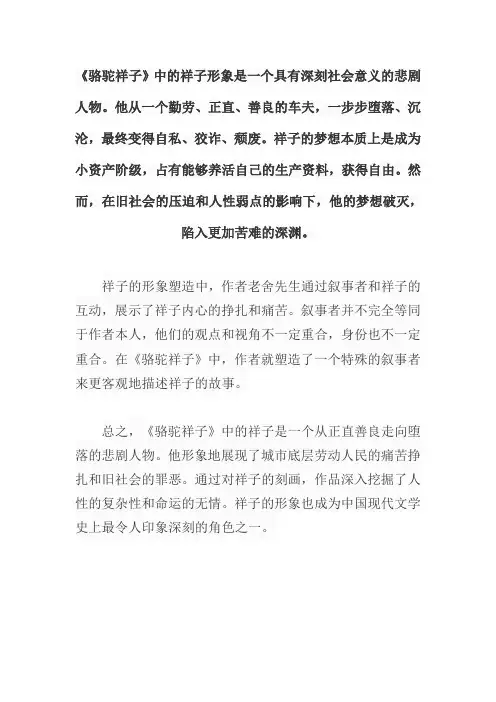 《骆驼祥子》中的祥子形象是一个具有深刻社会意义的悲剧人物。他从一个勤劳、正直、善良的车夫，一步步堕落、沉沦，最终变得自私、狡诈、颓废。祥子的梦想本质上是成为小资产阶级，占有能够养活自己的生产资料，获得自由。然而，在旧社会的压迫和人性弱点的影响下，他的梦想破灭，陷入更加苦难的深渊。

祥子的形象塑造中，作者老舍先生通过叙事者和祥子的互动，展示了祥子内心的挣扎和痛苦。叙事者并不完全等同于作者本人，他们的观点和视角不一定重合，身份也不一定重合。在《骆驼祥子》中，作者就塑造了一个特殊的叙事者来更客观地描述祥子的故事。

总之，《骆驼祥子》中的祥子是一个从正直善良走向堕落的悲剧人物。他形象地展现了城市底层劳动人民的痛苦挣扎和旧社会的罪恶。通过对祥子的刻画，作品深入挖掘了人性的复杂性和命运的无情。祥子的形象也成为中国现代文学史上最令人印象深刻的角色之一。